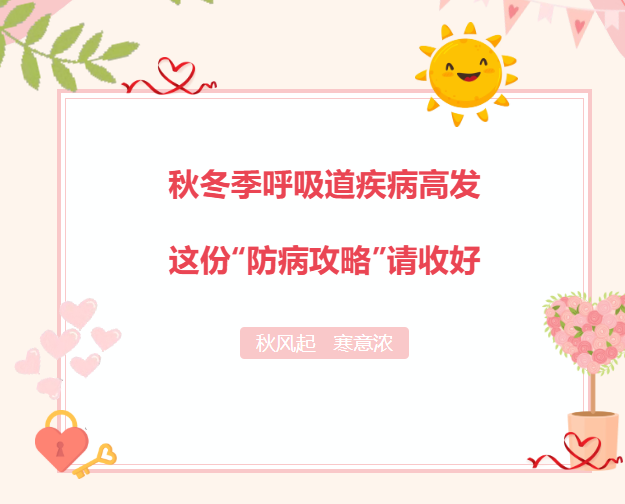 秋冬季呼吸道疾病高发

这份“防病攻略”请收好

秋风起　寒意浓